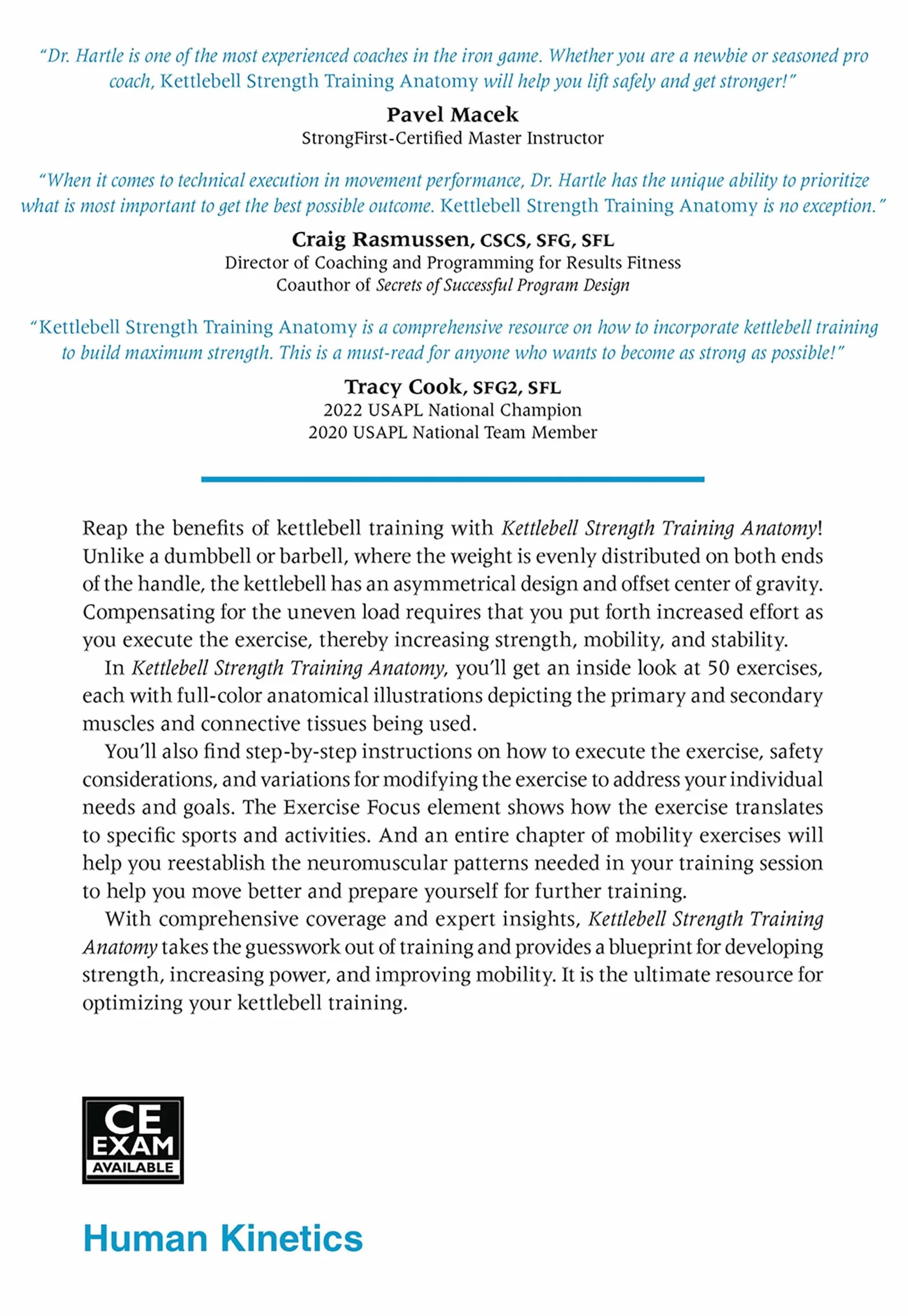 "Dr. Hartle is one of the most experienced coaches in the iron game. Whether you are a newbie or seasoned pro coach, Kettlebell Strength Training Anatomy will help you lift safely and get stronger!"

Pavel Macek
StrongFirst-Certified Master Instructor

"When it comes to technical execution in movement performance, Dr. Hartle has the unique ability to prioritize what is most important to get the best possible outcome. Kettlebell Strength Training Anatomy is no exception."

Craig Rasmussen, CSCS, SFG, SFL
Director of Coaching and Programming for Results Fitness
Coauthor of Secrets of Successful Program Design

"Kettlebell Strength Training Anatomy is a comprehensive resource on how to incorporate kettlebell training to build maximum strength. This is a must-read for anyone who wants to become as strong as possible!"

Tracy Cook, SFG2, SFL
2022 USAPL National Champion
2020 USAPL National Team Member

Reap the benefits of kettlebell training with Kettlebell Strength Training Anatomy! Unlike a dumbbell or barbell, where the weight is evenly distributed on both ends of the handle, the kettlebell has an asymmetrical design and offset center of gravity. Compensating for the uneven load requires that you put forth increased effort as you execute the exercise, thereby increasing strength, mobility, and stability.

In Kettlebell Strength Training Anatomy, you'll get an inside look at 50 exercises, each with full-color anatomical illustrations depicting the primary and secondary muscles and connective tissues being used.

You'll also find step-by-step instructions on how to execute the exercise, safety considerations, and variations for modifying the exercise to address your individual needs and goals. The Exercise Focus element shows how the exercise translates to specific sports and activities. And an entire chapter of mobility exercises will help you reestablish the neuromuscular patterns needed in your training session to help you move better and prepare yourself for further training.

With comprehensive coverage and expert insights, Kettlebell Strength Training Anatomy takes the guesswork out of training and provides a blueprint for developing strength, increasing power, and improving mobility. It is the ultimate resource for optimizing your kettlebell training.

CE
EXAM
AVAILABLE

Human Kinetics